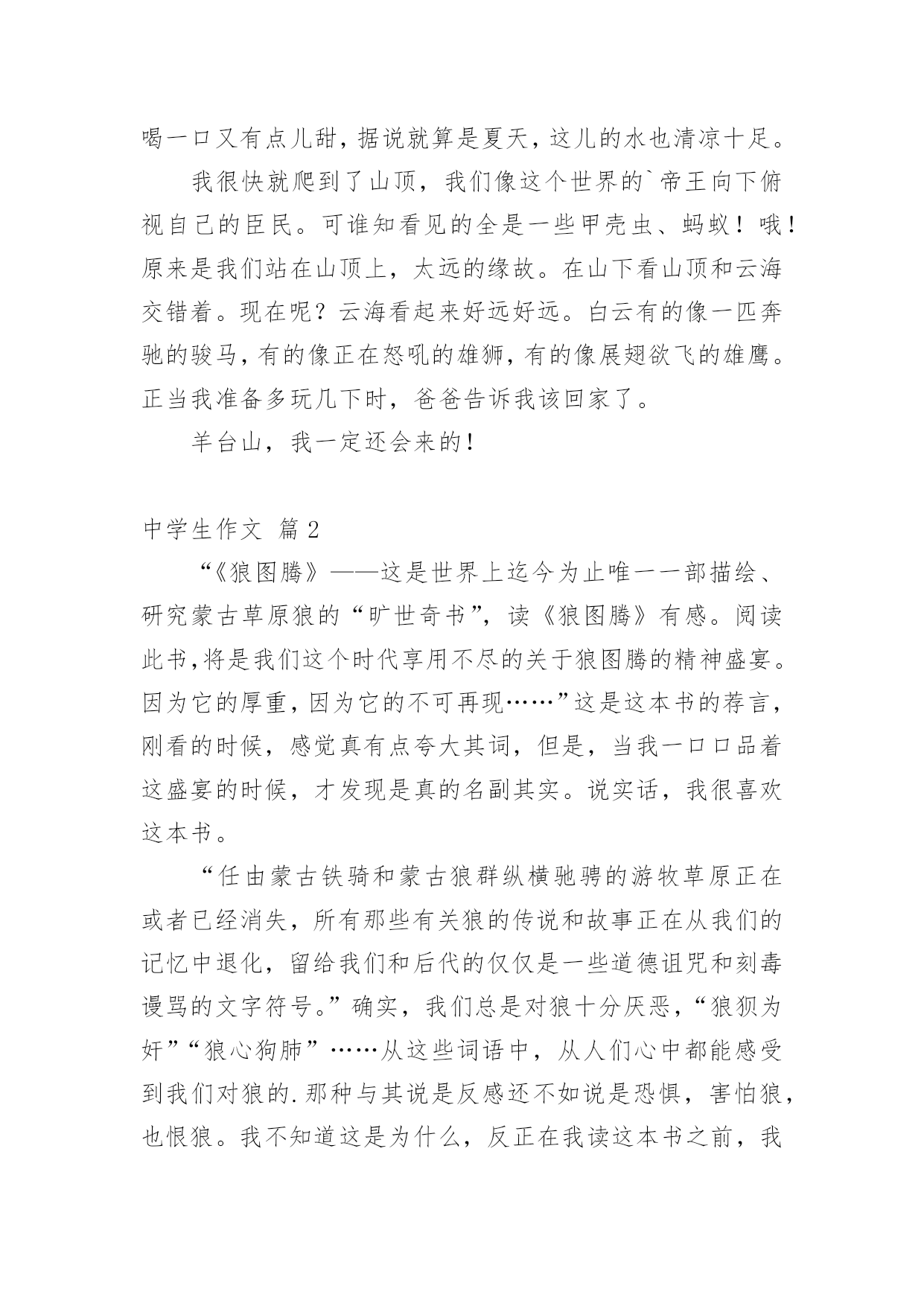 喝一口又有点儿甜，据说就算是夏天，这儿的水也清凉十足。

我很快就爬到了山顶，我们像这个世界的`帝王向下俯视自己的臣民。可谁知看见的全是一些甲壳虫、蚂蚁！哦！原来是我们站在山顶上，太远的缘故。在山下看山顶和云海交错着。现在呢？云海看起来好远好远。白云有的像一匹奔驰的骏马，有的像正在怒吼的雄狮，有的像展翅欲飞的雄鹰。正当我准备多玩几下时，爸爸告诉我该回家了。

羊台山，我一定还会来的！

中学生作文 篇2

“《狼图腾》——这是世界上迄今为止唯一一部描绘、研究蒙古草原狼的“旷世奇书”，读《狼图腾》有感。阅读此书，将是我们这个时代享用不尽的关于狼图腾的精神盛宴。因为它的厚重，因为它的不可再现……”这是这本书的荐言，刚看的时候，感觉真有点夸大其词，但是，当我一口口品着这盛宴的时候，才发现是真的名副其实。说实话，我很喜欢这本书。

“任由蒙古铁骑和蒙古狼群纵横驰骋的游牧草原正在或者已经消失，所有那些有关狼的传说和故事正在从我们的记忆中退化，留给我们和后代的仅仅是一些道德诅咒和刻毒谩骂的文字符号。”确实，我们总是对狼十分厌恶，“狼狈为奸”“狼心狗肺”……从这些词语中，从人们心中都能感受到我们对狼的.那种与其说是反感还不如说是恐惧，害怕狼，也恨狼。我不知道这是为什么，反正在我读这本书之前，我